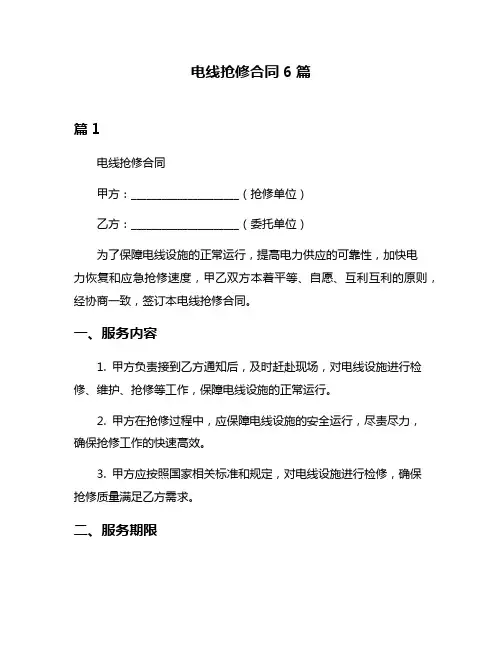 电线抢修合同 6 篇

篇 1

电线抢修合同

甲方：____________________（抢修单位）

乙方：____________________（委托单位）

为了保障电线设施的正常运行，提高电力供应的可靠性，加快电力恢复和应急抢修速度，甲乙双方本着平等、自愿、互利互利的原则，经协商一致，签订本电线抢修合同。

一、服务内容

1. 甲方负责接到乙方通知后，及时赶赴现场，对电线设施进行检修、维护、抢修等工作，保障电线设施的正常运行。

2. 甲方在抢修过程中，应保障电线设施的安全运行，尽责尽力，确保抢修工作的快速高效。

3. 甲方应按照国家相关标准和规定，对电线设施进行检修，确保抢修质量满足乙方需求。

二、服务期限